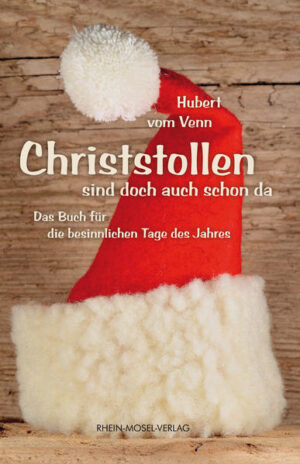 Hubert
vom Venn

Christstollen
sind doch auch schon da

Das Buch für
die besinnlichen Tage des Jahres

RHEIN-MOSEL-VERLAG